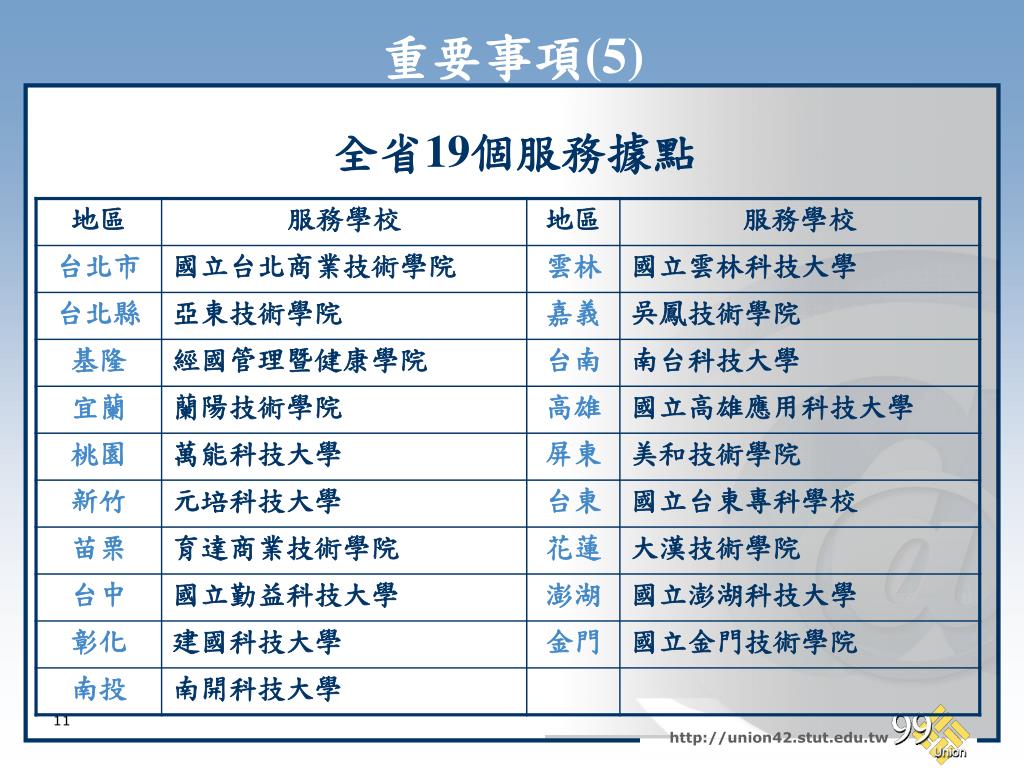 重要事項(5)

全省19個服務據點

| 地區 | 服務學校 | 地區 | 服務學校 |
|---|---|---|---|
| 台北市 | 國立台北商業技術學院 | 雲林 | 國立雲林科技大學 |
| 台北縣 | 亞東技術學院 | 嘉義 | 吳鳳技術學院 |
| 基隆 | 經國管理暨健康學院 | 台南 | 南台科技大學 |
| 宜蘭 | 蘭陽技術學院 | 高雄 | 國立高雄應用科技大學 |
| 桃園 | 萬能科技大學 | 屏東 | 美和技術學院 |
| 新竹 | 元培科技大學 | 台東 | 國立台東專科學校 |
| 苗栗 | 育達商業技術學院 | 花蓮 | 大漢技術學院 |
| 台中 | 國立勤益科技大學 | 澎湖 | 國立澎湖科技大學 |
| 彰化 | 建國科技大學 | 金門 | 國立金門技術學院 |
| 南投 | 南開科技大學 | | |

11

http://union42.stut.edu.tw

99 Union